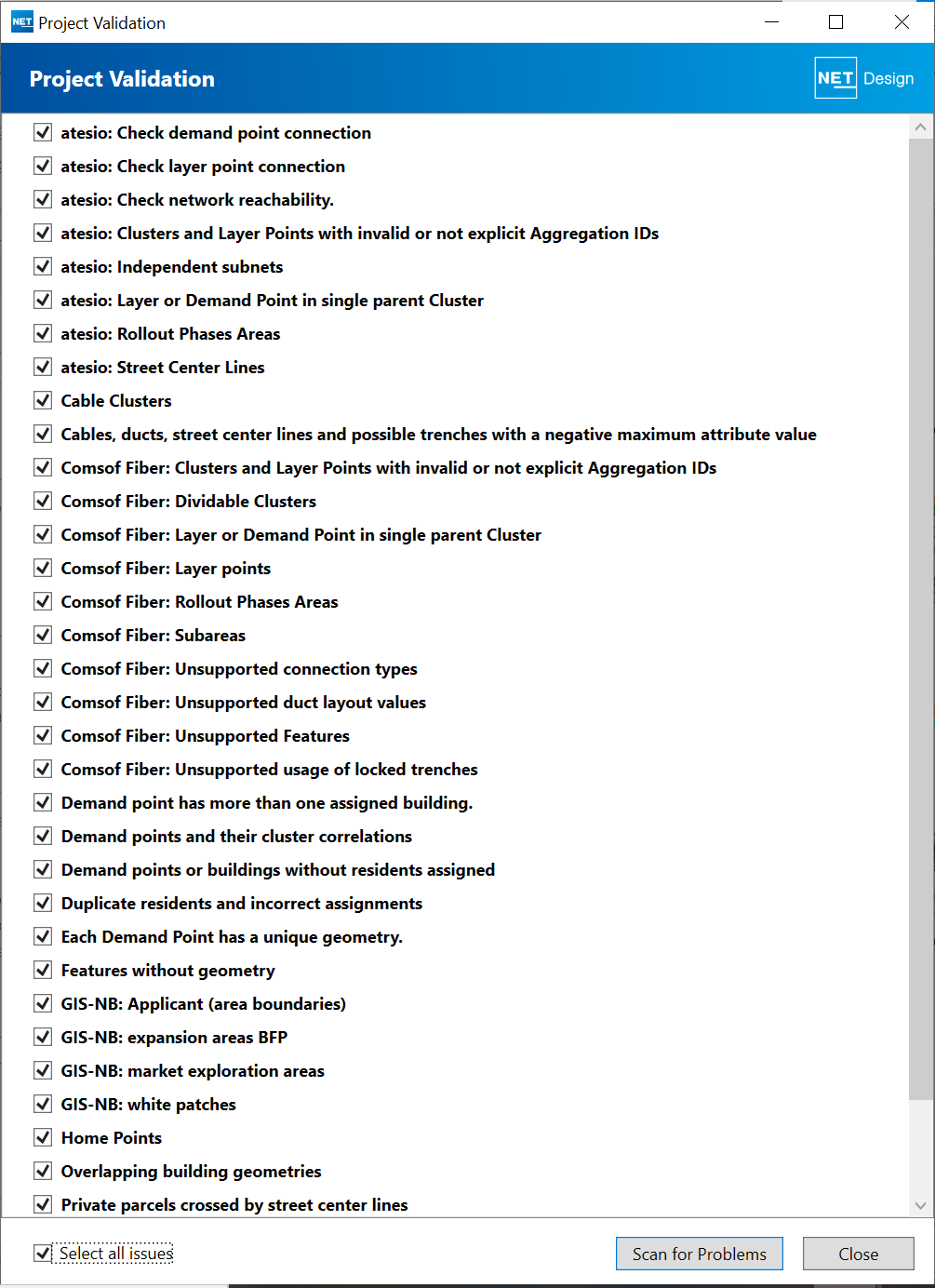 NET Project Validation

Project Validation

NET Design

atesio: Check demand point connection
atesio: Check layer point connection
atesio: Check network reachability.
atesio: Clusters and Layer Points with invalid or not explicit Aggregation IDs
atesio: Independent subnets
atesio: Layer or Demand Point in single parent Cluster
atesio: Rollout Phases Areas
atesio: Street Center Lines
Cable Clusters
Cables, ducts, street center lines and possible trenches with a negative maximum attribute value
Comsof Fiber: Clusters and Layer Points with invalid or not explicit Aggregation IDs
Comsof Fiber: Dividable Clusters
Comsof Fiber: Layer or Demand Point in single parent Cluster
Comsof Fiber: Layer points
Comsof Fiber: Rollout Phases Areas
Comsof Fiber: Subareas
Comsof Fiber: Unsupported connection types
Comsof Fiber: Unsupported duct layout values
Comsof Fiber: Unsupported Features
Comsof Fiber: Unsupported usage of locked trenches
Demand point has more than one assigned building.
Demand points and their cluster correlations
Demand points or buildings without residents assigned
Duplicate residents and incorrect assignments
Each Demand Point has a unique geometry.
Features without geometry
GIS-NB: Applicant (area boundaries)
GIS-NB: expansion areas BFP
GIS-NB: market exploration areas
GIS-NB: white patches
Home Points
Overlapping building geometries
Private parcels crossed by street center lines

Select all issues

Scan for Problems

Close